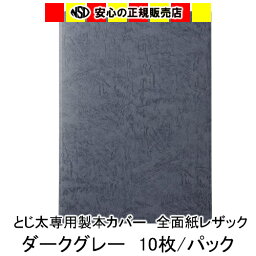 NSD 安心の正規販売店

とじ太専用製本カバー　全面紙レザック
ダークグレー　10枚／パック